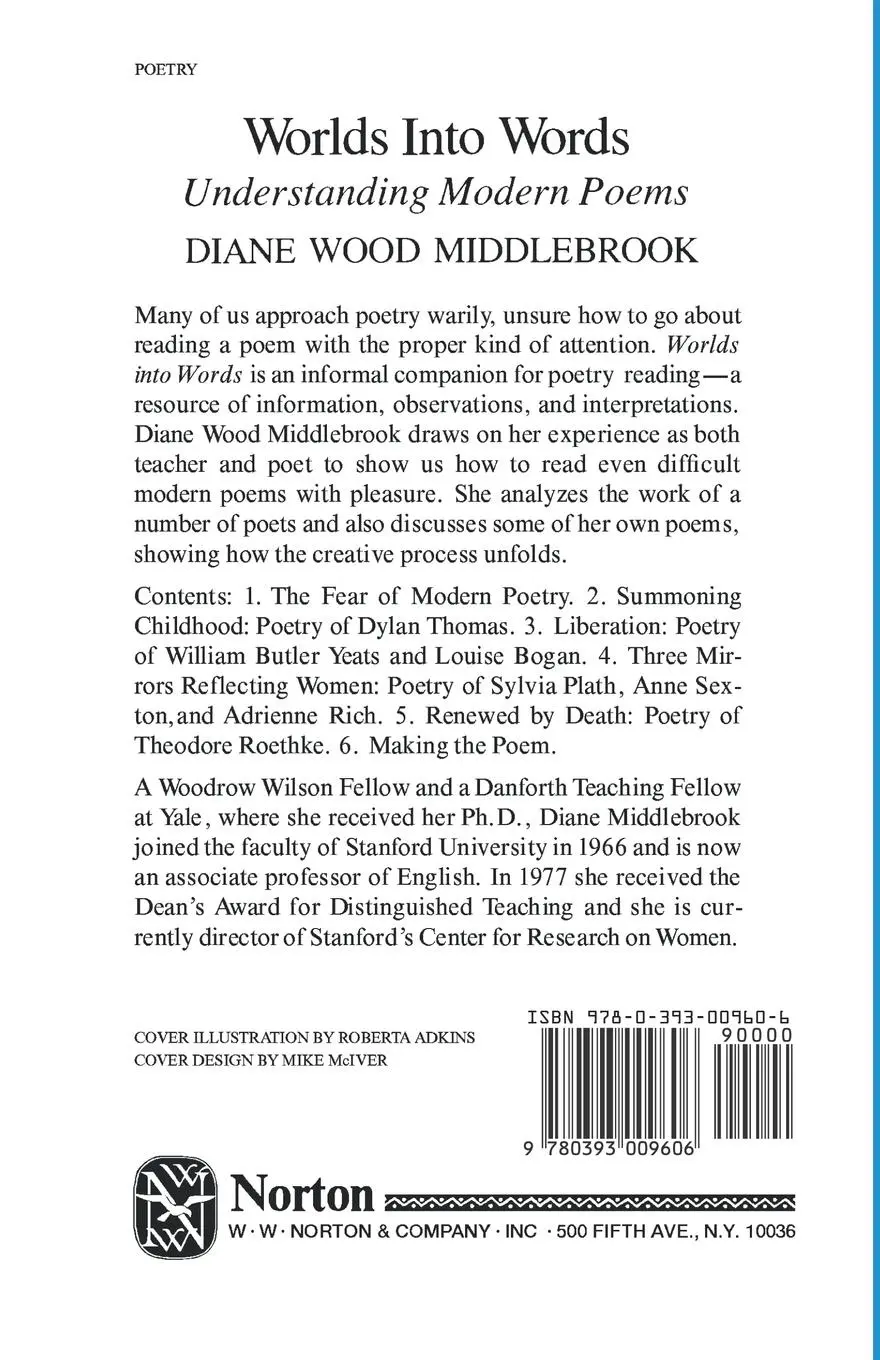 POETRY

Worlds Into Words

Understanding Modern Poems

DIANE WOOD MIDDLEBROOK

Many of us approach poetry warily, unsure how to go about reading a poem with the proper kind of attention. Worlds into Words is an informal companion for poetry reading—a resource of information, observations, and interpretations. Diane Wood Middlebrook draws on her experience as both teacher and poet to show us how to read even difficult modern poems with pleasure. She analyzes the work of a number of poets and also discusses some of her own poems, showing how the creative process unfolds.

Contents: 1. The Fear of Modern Poetry. 2. Summoning Childhood: Poetry of Dylan Thomas. 3. Liberation: Poetry of William Butler Yeats and Louise Bogan. 4. Three Mirrors Reflecting Women: Poetry of Sylvia Plath, Anne Sexton, and Adrienne Rich. 5. Renewed by Death: Poetry of Theodore Roethke. 6. Making the Poem.

A Woodrow Wilson Fellow and a Danforth Teaching Fellow at Yale, where she received her Ph.D., Diane Middlebrook joined the faculty of Stanford University in 1966 and is now an associate professor of English. In 1977 she received the Dean's Award for Distinguished Teaching and she is currently director of Stanford's Center for Research on Women.

COVER ILLUSTRATION BY ROBERTA ADKINS
COVER DESIGN BY MIKE McIVER

ISBN 978-0-393-00960-6
90000
9 780393 009606

Norton
W · W · NORTON & COMPANY · INC · 500 FIFTH AVE., N.Y. 10036